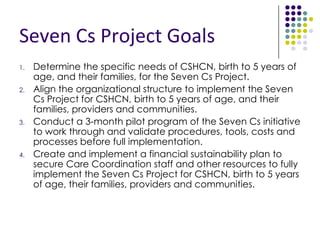 Seven Cs Project Goals

1. Determine the specific needs of CSHCN, birth to 5 years of age, and their families, for the Seven Cs Project.
2. Align the organizational structure to implement the Seven Cs Project for CSHCN, birth to 5 years of age, and their families, providers and communities.
3. Conduct a 3-month pilot program of the Seven Cs initiative to work through and validate procedures, tools, costs and processes before full implementation.
4. Create and implement a financial sustainability plan to secure Care Coordination staff and other resources to fully implement the Seven Cs Project for CSHCN, birth to 5 years of age, their families, providers and communities.